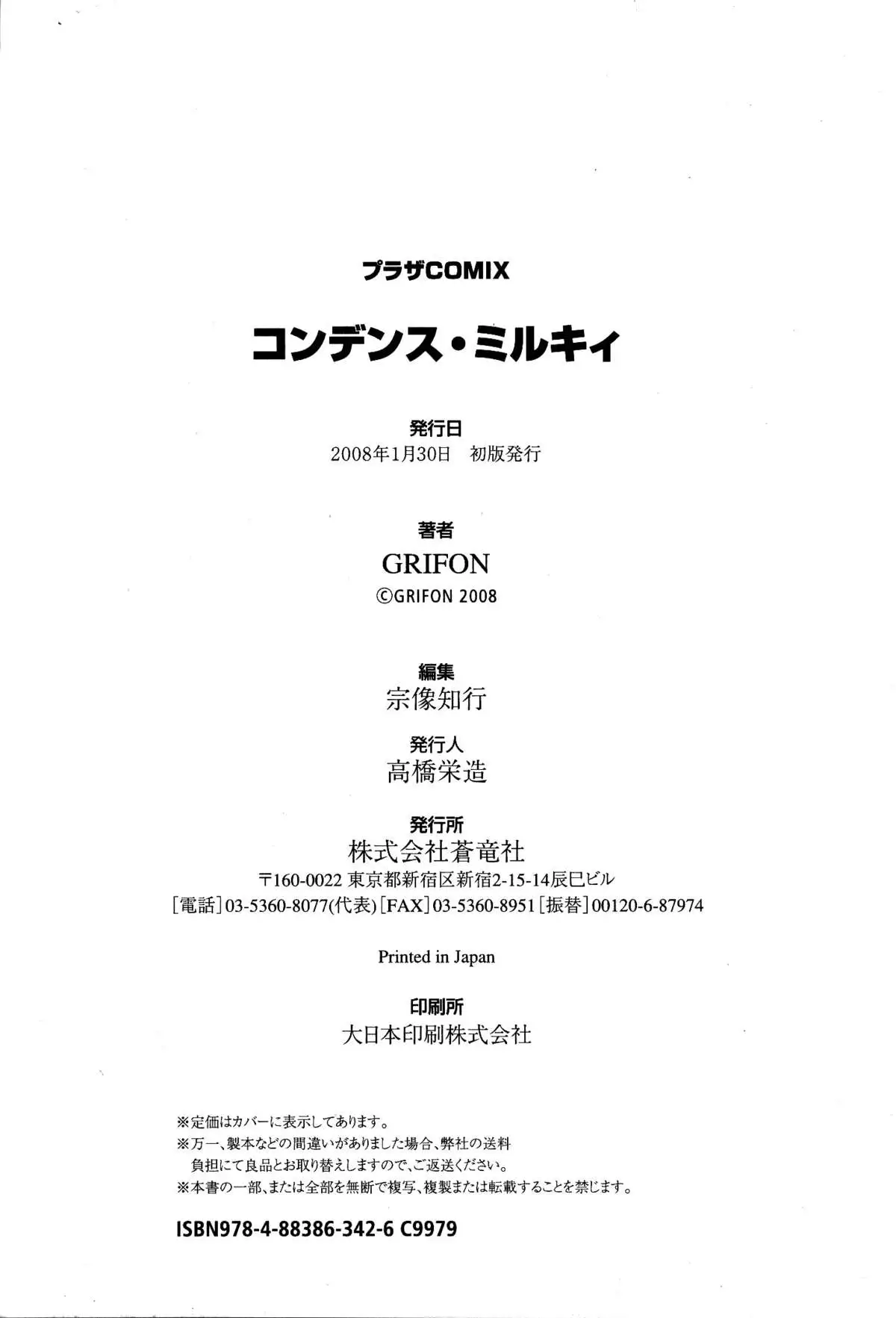 プラザCOMIX

コンデンス・ミルキィ

発行日
2008年1月30日 初版発行

著者
GRIFON
©GRIFON 2008

編集
宗像知行

発行人
高橋栄造

発行所
株式会社蒼竜社
〒160-0022 東京都新宿区新宿2-15-14辰巳ビル
[電話]03-5360-8077(代表) [FAX]03-5360-8951 [振替]00120-6-87974

Printed in Japan

印刷所
大日本印刷株式会社

※定価はカバーに表示してあります。
※万一、製本などの間違いがありました場合、弊社の送料負担にて良品とお取り替えしますので、ご返送ください。
※本書の一部、または全部を無断で複写、複製または転載することを禁じます。

ISBN978-4-88386-342-6 C9979